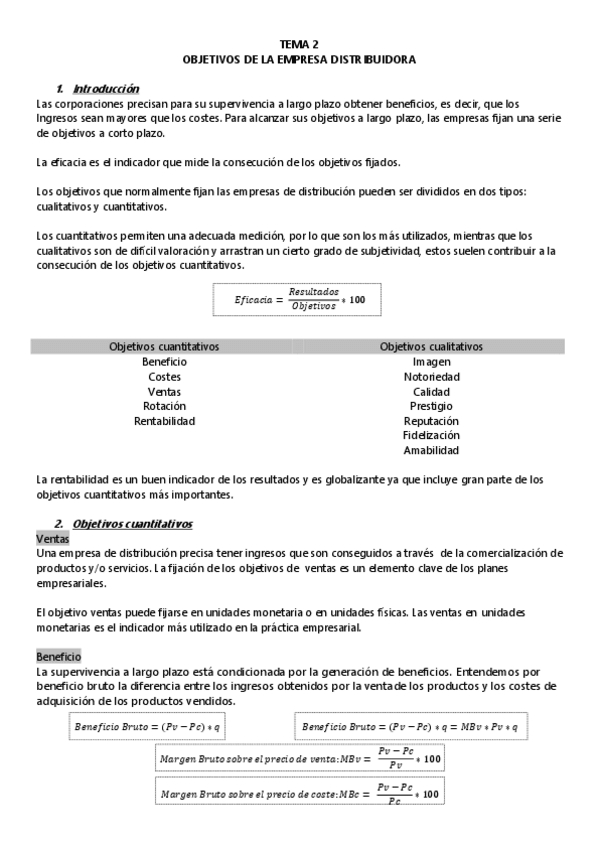 TEMA 2
OBJETIVOS DE LA EMPRESA DISTRIBUIDORA

1. Introducción
Las corporaciones precisan para su supervivencia a largo plazo obtener beneficios, es decir, que los Ingresos sean mayores que los costes. Para alcanzar sus objetivos a largo plazo, las empresas fijan una serie de objetivos a corto plazo.

La eficacia es el indicador que mide la consecución de los objetivos fijados.

Los objetivos que normalmente fijan las empresas de distribución pueden ser divididos en dos tipos: cualitativos y cuantitativos.

Los cuantitativos permiten una adecuada medición, por lo que son los más utilizados, mientras que los cualitativos son de difícil valoración y arrastran un cierto grado de subjetividad, estos suelen contribuir a la consecución de los objetivos cuantitativos.

$Eficacia = \frac{Resultados}{Objetivos} * 100$

| Objetivos cuantitativos | Objetivos cualitativos |
|---|---|
| Beneficio | Imagen |
| Costes | Notoriedad |
| Ventas | Calidad |
| Rotación | Prestigio |
| Rentabilidad | Reputación |
| | Fidelización |
| | Amabilidad |

La rentabilidad es un buen indicador de los resultados y es globalizante ya que incluye gran parte de los objetivos cuantitativos más importantes.

2. Objetivos cuantitativos
Ventas
Una empresa de distribución precisa tener ingresos que son conseguidos a través de la comercialización de productos y/o servicios. La fijación de los objetivos de ventas es un elemento clave de los planes empresariales.

El objetivo ventas puede fijarse en unidades monetaria o en unidades físicas. Las ventas en unidades monetarias es el indicador más utilizado en la práctica empresarial.

Beneficio
La supervivencia a largo plazo está condicionada por la generación de beneficios. Entendemos por beneficio bruto la diferencia entre los ingresos obtenidos por la venta de los productos y los costes de adquisición de los productos vendidos.

$Beneficio\ Bruto = (Pv - Pc) * q$

$Beneficio\ Bruto = (Pv - Pc) * q = MBv * Pv * q$

$Margen\ Bruto\ sobre\ el\ precio\ de\ venta: MBv = \frac{Pv - Pc}{Pv} * 100$

$Margen\ Bruto\ sobre\ el\ precio\ de\ coste: MBc = \frac{Pv - Pc}{Pc} * 100$